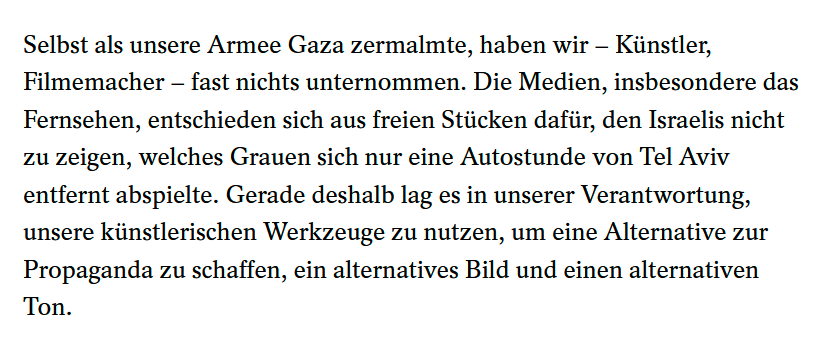 Selbst als unsere Armee Gaza zermalmte, haben wir – Künstler, Filmemacher – fast nichts unternommen. Die Medien, insbesondere das Fernsehen, entschieden sich aus freien Stücken dafür, den Israelis nicht zu zeigen, welches Grauen sich nur eine Autostunde von Tel Aviv entfernt abspielte. Gerade deshalb lag es in unserer Verantwortung, unsere künstlerischen Werkzeuge zu nutzen, um eine Alternative zur Propaganda zu schaffen, ein alternatives Bild und einen alternativen Ton.